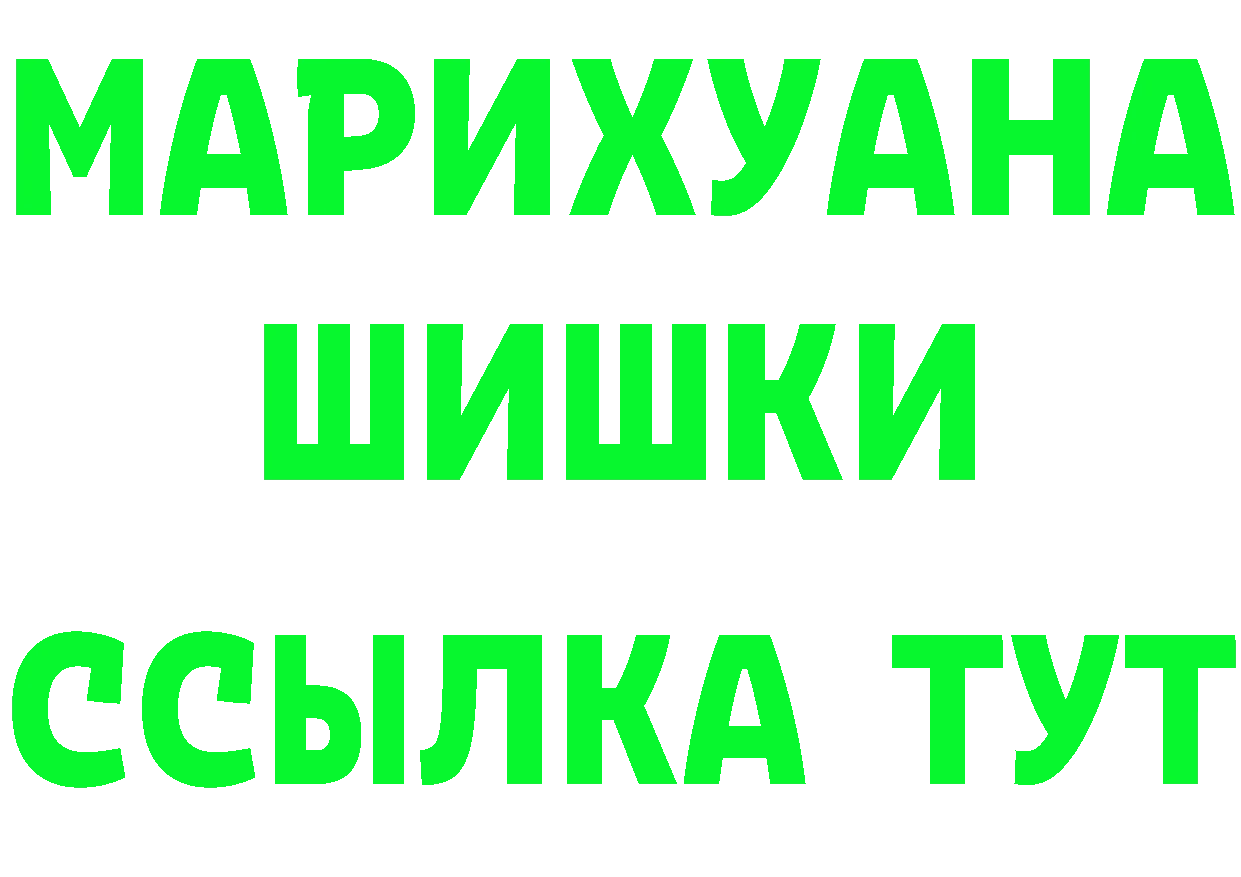 МАРИХУАНА
ШИШКИ
ССЫЛКА ТУТ